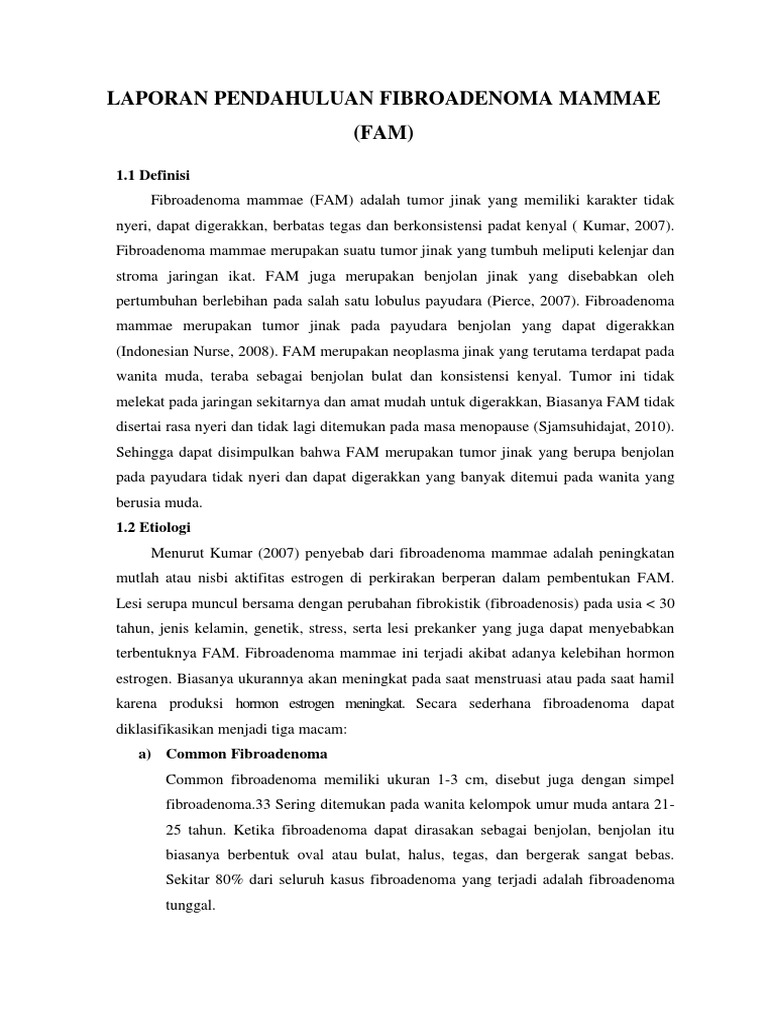 LAPORAN PENDAHULUAN FIBROADENOMA MAMMAE (FAM)

1.1 Definisi

Fibroadenoma mammae (FAM) adalah tumor jinak yang memiliki karakter tidak nyeri, dapat digerakkan, berbatas tegas dan berkonsistensi padat kenyal ( Kumar, 2007). Fibroadenoma mammae merupakan suatu tumor jinak yang tumbuh meliputi kelenjar dan stroma jaringan ikat. FAM juga merupakan benjolan jinak yang disebabkan oleh pertumbuhan berlebihan pada salah satu lobulus payudara (Pierce, 2007). Fibroadenoma mammae merupakan tumor jinak pada payudara benjolan yang dapat digerakkan (Indonesian Nurse, 2008). FAM merupakan neoplasma jinak yang terutama terdapat pada wanita muda, teraba sebagai benjolan bulat dan konsistensi kenyal. Tumor ini tidak melekat pada jaringan sekitarnya dan amat mudah untuk digerakkan, Biasanya FAM tidak disertai rasa nyeri dan tidak lagi ditemukan pada masa menopause (Sjamsuhidajat, 2010). Sehingga dapat disimpulkan bahwa FAM merupakan tumor jinak yang berupa benjolan pada payudara tidak nyeri dan dapat digerakkan yang banyak ditemui pada wanita yang berusia muda.

1.2 Etiologi

Menurut Kumar (2007) penyebab dari fibroadenoma mammae adalah peningkatan mutlah atau nisbi aktifitas estrogen di perkirakan berperan dalam pembentukan FAM. Lesi serupa muncul bersama dengan perubahan fibrokistik (fibroadenosis) pada usia < 30 tahun, jenis kelamin, genetik, stress, serta lesi prekanker yang juga dapat menyebabkan terbentuknya FAM. Fibroadenoma mammae ini terjadi akibat adanya kelebihan hormon estrogen. Biasanya ukurannya akan meningkat pada saat menstruasi atau pada saat hamil karena produksi hormon estrogen meningkat. Secara sederhana fibroadenoma dapat diklasifikasikan menjadi tiga macam:

a) Common Fibroadenoma

Common fibroadenoma memiliki ukuran 1-3 cm, disebut juga dengan simpel fibroadenoma.33 Sering ditemukan pada wanita kelompok umur muda antara 21-25 tahun. Ketika fibroadenoma dapat dirasakan sebagai benjolan, benjolan itu biasanya berbentuk oval atau bulat, halus, tegas, dan bergerak sangat bebas. Sekitar 80% dari seluruh kasus fibroadenoma yang terjadi adalah fibroadenoma tunggal.